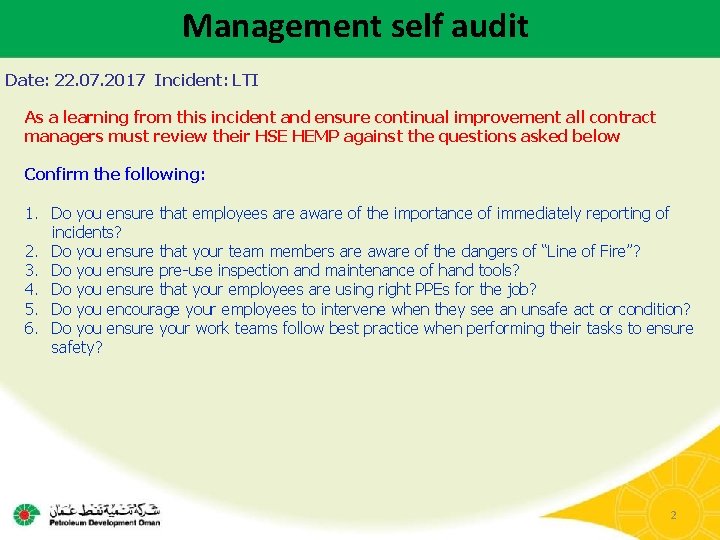 Management self audit

Date: 22.07.2017 Incident: LTI

As a learning from this incident and ensure continual improvement all contract managers must review their HSE HEMP against the questions asked below

Confirm the following:

1. Do you ensure that employees are aware of the importance of immediately reporting of incidents?
2. Do you ensure that your team members are aware of the dangers of "Line of Fire"?
3. Do you ensure pre-use inspection and maintenance of hand tools?
4. Do you ensure that your employees are using right PPEs for the job?
5. Do you encourage your employees to intervene when they see an unsafe act or condition?
6. Do you ensure your work teams follow best practice when performing their tasks to ensure safety?

شركة تنمية نفط عمان
Petroleum Development Oman

2